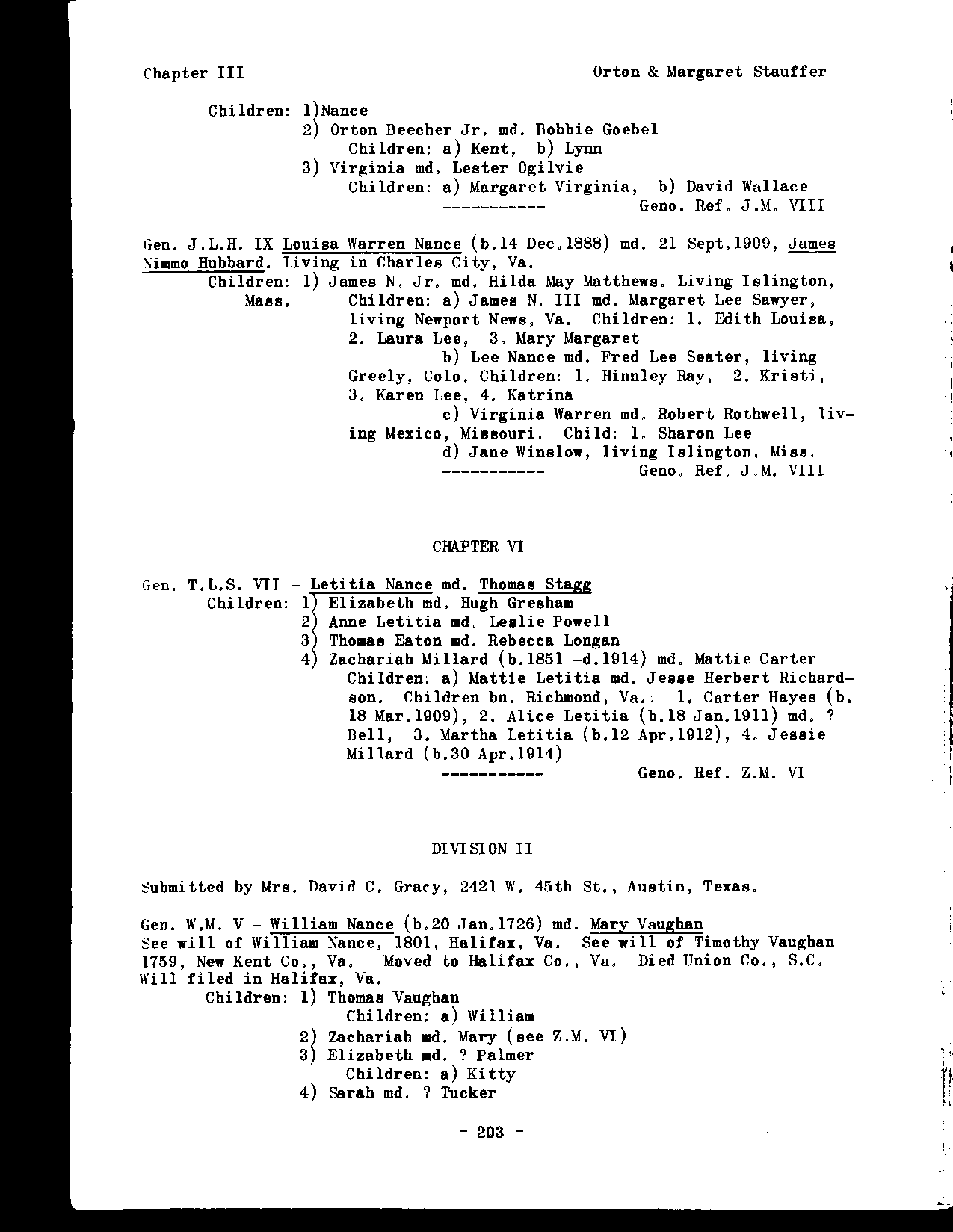 Chapter III    Orton & Margaret Stauffer

Children: 1)Nance
2) Orton Beecher Jr. md. Bobbie Goebel
Children: a) Kent, b) Lynn
3) Virginia md. Lester Ogilvie
Children: a) Margaret Virginia, b) David Wallace
----------- Geno. Ref. J.M. VIII

Gen. J.L.H. IX Louisa Warren Nance (b.14 Dec.1888) md. 21 Sept.1909, James Nimmo Hubbard. Living in Charles City, Va.
Children: 1) James N. Jr. md. Hilda May Matthews. Living Islington, Mass. Children: a) James N. III md. Margaret Lee Sawyer, living Newport News, Va. Children: 1. Edith Louisa, 2. Laura Lee, 3. Mary Margaret
b) Lee Nance md. Fred Lee Seater, living Greely, Colo. Children: 1. Hinnley Ray, 2. Kristi, 3. Karen Lee, 4. Katrina
c) Virginia Warren md. Robert Rothwell, living Mexico, Missouri. Child: 1. Sharon Lee
d) Jane Winslow, living Islington, Miss.
----------- Geno. Ref. J.M. VIII

CHAPTER VI

Gen. T.L.S. VII - Letitia Nance md. Thomas Stagg
Children: 1) Elizabeth md. Hugh Gresham
2) Anne Letitia md. Leslie Powell
3) Thomas Eaton md. Rebecca Longan
4) Zachariah Millard (b.1851 -d.1914) md. Mattie Carter
Children: a) Mattie Letitia md. Jesse Herbert Richardson. Children bn. Richmond, Va.: 1. Carter Hayes (b. 18 Mar.1909), 2. Alice Letitia (b.18 Jan.1911) md. ? Bell, 3. Martha Letitia (b.12 Apr.1912), 4. Jessie Millard (b.30 Apr.1914)
----------- Geno. Ref. Z.M. VI

DIVISION II

Submitted by Mrs. David C. Gracy, 2421 W. 45th St., Austin, Texas.

Gen. W.M. V - William Nance (b.20 Jan.1726) md. Mary Vaughan
See will of William Nance, 1801, Halifax, Va. See will of Timothy Vaughan 1759, New Kent Co., Va. Moved to Halifax Co., Va. Died Union Co., S.C. Will filed in Halifax, Va.
Children: 1) Thomas Vaughan
Children: a) William
2) Zachariah md. Mary (see Z.M. VI)
3) Elizabeth md. ? Palmer
Children: a) Kitty
4) Sarah md. ? Tucker

- 203 -